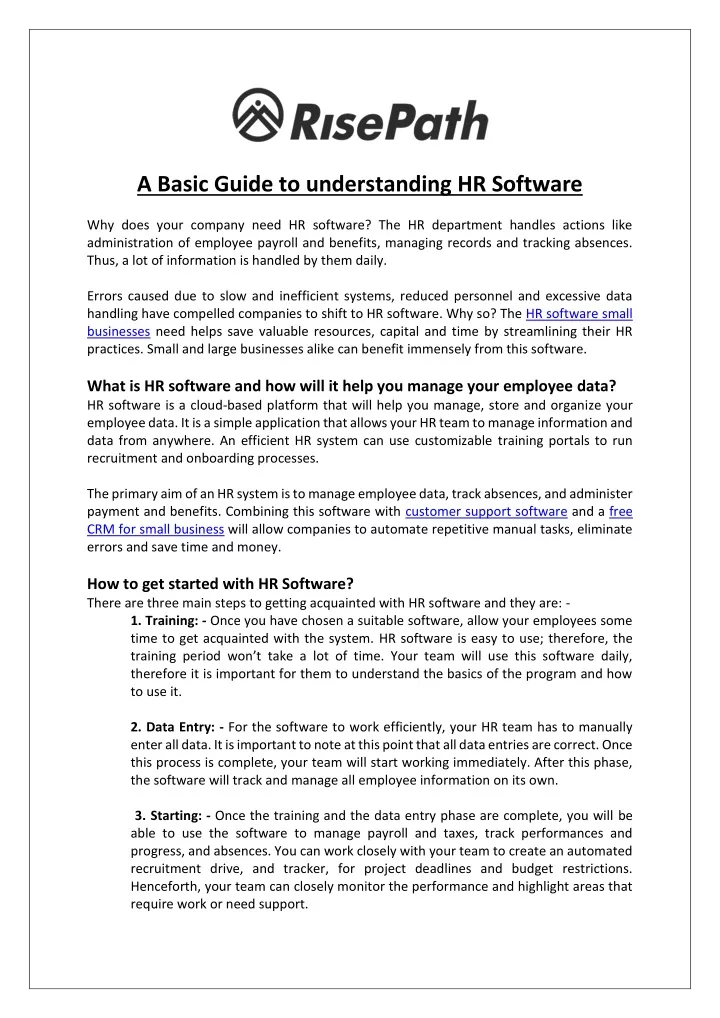 RisePath

A Basic Guide to understanding HR Software

Why does your company need HR software? The HR department handles actions like administration of employee payroll and benefits, managing records and tracking absences. Thus, a lot of information is handled by them daily.

Errors caused due to slow and inefficient systems, reduced personnel and excessive data handling have compelled companies to shift to HR software. Why so? The HR software small businesses need helps save valuable resources, capital and time by streamlining their HR practices. Small and large businesses alike can benefit immensely from this software.

What is HR software and how will it help you manage your employee data?
HR software is a cloud-based platform that will help you manage, store and organize your employee data. It is a simple application that allows your HR team to manage information and data from anywhere. An efficient HR system can use customizable training portals to run recruitment and onboarding processes.

The primary aim of an HR system is to manage employee data, track absences, and administer payment and benefits. Combining this software with customer support software and a free CRM for small business will allow companies to automate repetitive manual tasks, eliminate errors and save time and money.

How to get started with HR Software?
There are three main steps to getting acquainted with HR software and they are: -

1. Training: - Once you have chosen a suitable software, allow your employees some time to get acquainted with the system. HR software is easy to use; therefore, the training period won't take a lot of time. Your team will use this software daily, therefore it is important for them to understand the basics of the program and how to use it.

2. Data Entry: - For the software to work efficiently, your HR team has to manually enter all data. It is important to note at this point that all data entries are correct. Once this process is complete, your team will start working immediately. After this phase, the software will track and manage all employee information on its own.

3. Starting: - Once the training and the data entry phase are complete, you will be able to use the software to manage payroll and taxes, track performances and progress, and absences. You can work closely with your team to create an automated recruitment drive, and tracker, for project deadlines and budget restrictions. Henceforth, your team can closely monitor the performance and highlight areas that require work or need support.